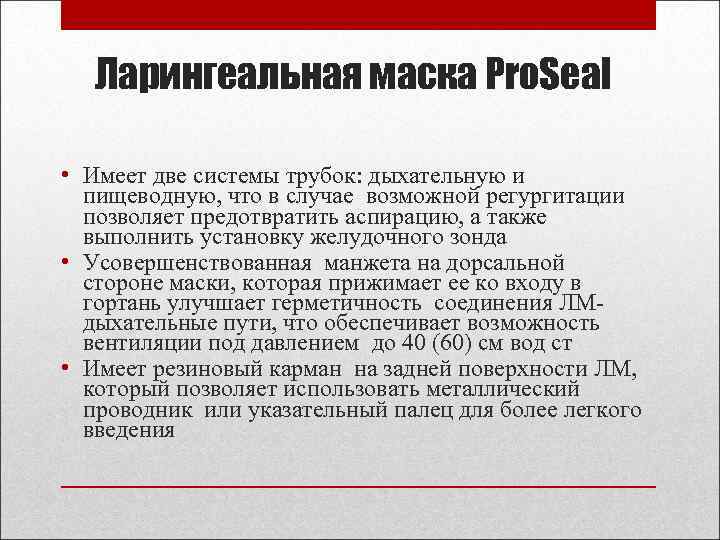 Ларингеальная маска ProSeal

• Имеет две системы трубок: дыхательную и пищеводную, что в случае возможной регургитации позволяет предотвратить аспирацию, а также выполнить установку желудочного зонда

• Усовершенствованная манжета на дорсальной стороне маски, которая прижимает ее ко входу в гортань улучшает герметичность соединения ЛМ-дыхательные пути, что обеспечивает возможность вентиляции под давлением до 40 (60) см вод ст

• Имеет резиновый карман на задней поверхности ЛМ, который позволяет использовать металлический проводник или указательный палец для более легкого введения